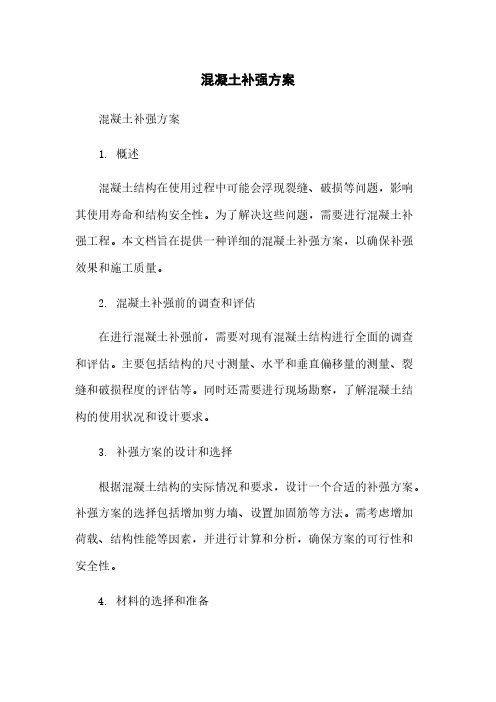 混凝土补强方案

混凝土补强方案

1. 概述

混凝土结构在使用过程中可能会浮现裂缝、破损等问题，影响其使用寿命和结构安全性。为了解决这些问题，需要进行混凝土补强工程。本文档旨在提供一种详细的混凝土补强方案，以确保补强效果和施工质量。

2. 混凝土补强前的调查和评估

在进行混凝土补强前，需要对现有混凝土结构进行全面的调查和评估。主要包括结构的尺寸测量、水平和垂直偏移量的测量、裂缝和破损程度的评估等。同时还需要进行现场勘察，了解混凝土结构的使用状况和设计要求。

3. 补强方案的设计和选择

根据混凝土结构的实际情况和要求，设计一个合适的补强方案。补强方案的选择包括增加剪力墙、设置加固筋等方法。需考虑增加荷载、结构性能等因素，并进行计算和分析，确保方案的可行性和安全性。

4. 材料的选择和准备